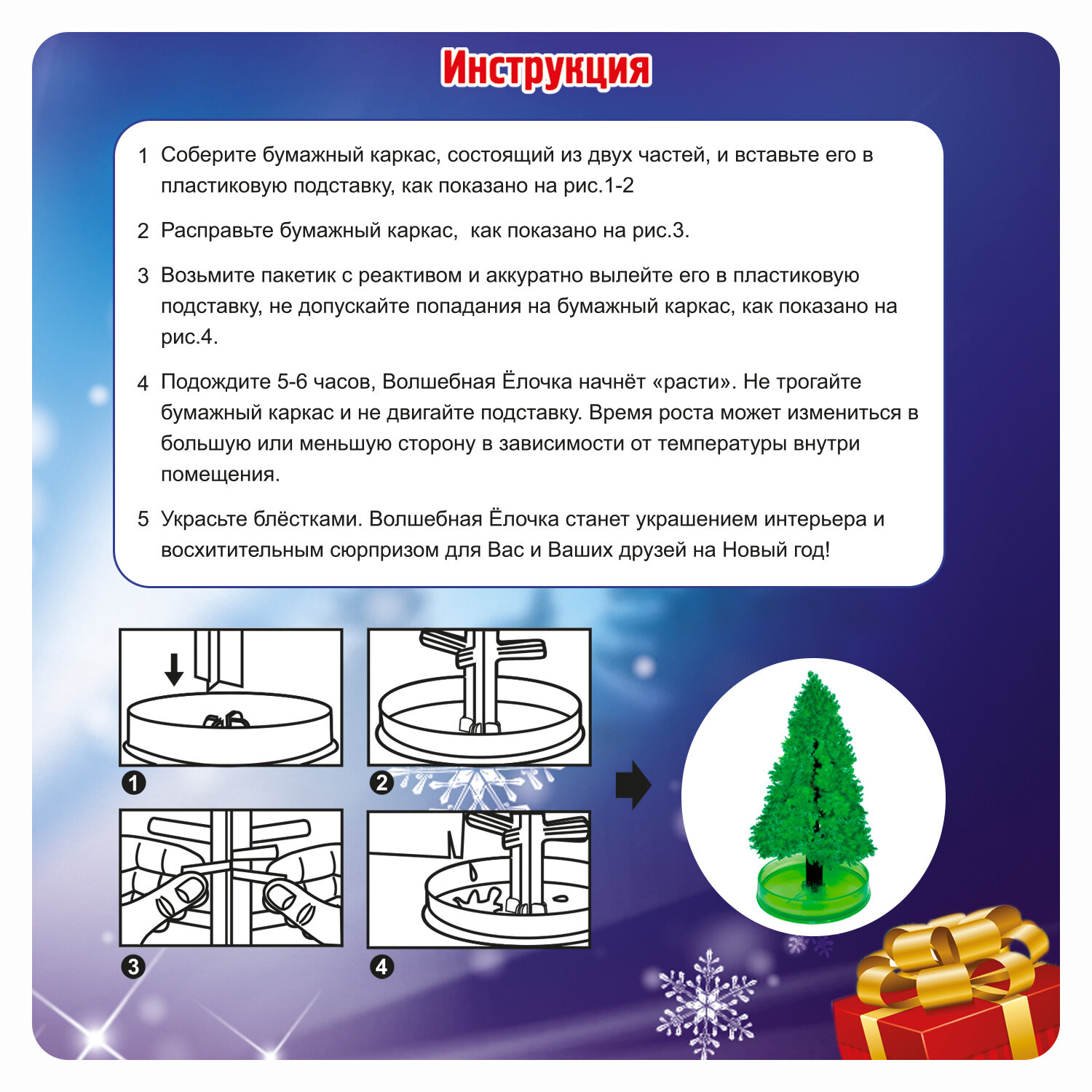 Инструкция

1 Соберите бумажный каркас, состоящий из двух частей, и вставьте его в пластиковую подставку, как показано на рис.1-2

2 Расправьте бумажный каркас,  как показано на рис.3.

3 Возьмите пакетик с реактивом и аккуратно вылейте его в пластиковую подставку, не допускайте попадания на бумажный каркас, как показано на рис.4.

4 Подождите 5-6 часов, Волшебная Ёлочка начнёт «расти». Не трогайте бумажный каркас и не двигайте подставку. Время роста может измениться в большую или меньшую сторону в зависимости от температуры внутри помещения.

5 Украсьте блёстками. Волшебная Ёлочка станет украшением интерьера и восхитительным сюрпризом для Вас и Ваших друзей на Новый год!

1

2

3

4